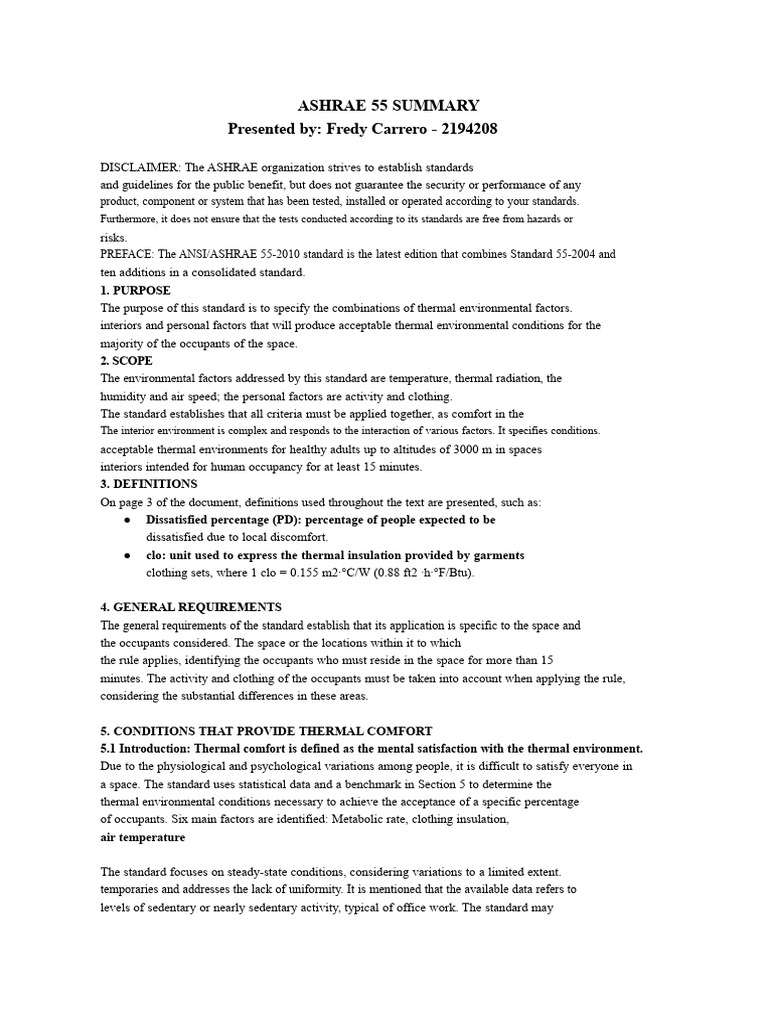 ASHRAE 55 SUMMARY
Presented by: Fredy Carrero - 2194208

DISCLAIMER: The ASHRAE organization strives to establish standards and guidelines for the public benefit, but does not guarantee the security or performance of any product, component or system that has been tested, installed or operated according to your standards. Furthermore, it does not ensure that the tests conducted according to its standards are free from hazards or risks.
PREFACE: The ANSI/ASHRAE 55-2010 standard is the latest edition that combines Standard 55-2004 and ten additions in a consolidated standard.
1. PURPOSE
The purpose of this standard is to specify the combinations of thermal environmental factors. interiors and personal factors that will produce acceptable thermal environmental conditions for the majority of the occupants of the space.
2. SCOPE
The environmental factors addressed by this standard are temperature, thermal radiation, the humidity and air speed; the personal factors are activity and clothing.
The standard establishes that all criteria must be applied together, as comfort in the The interior environment is complex and responds to the interaction of various factors. It specifies conditions. acceptable thermal environments for healthy adults up to altitudes of 3000 m in spaces interiors intended for human occupancy for at least 15 minutes.
3. DEFINITIONS
On page 3 of the document, definitions used throughout the text are presented, such as:
● Dissatisfied percentage (PD): percentage of people expected to be dissatisfied due to local discomfort.
● clo: unit used to express the thermal insulation provided by garments clothing sets, where 1 clo = 0.155 m2·°C/W (0.88 ft2 ·h·°F/Btu).

4. GENERAL REQUIREMENTS
The general requirements of the standard establish that its application is specific to the space and the occupants considered. The space or the locations within it to which the rule applies, identifying the occupants who must reside in the space for more than 15 minutes. The activity and clothing of the occupants must be taken into account when applying the rule, considering the substantial differences in these areas.

5. CONDITIONS THAT PROVIDE THERMAL COMFORT
5.1 Introduction: Thermal comfort is defined as the mental satisfaction with the thermal environment.
Due to the physiological and psychological variations among people, it is difficult to satisfy everyone in a space. The standard uses statistical data and a benchmark in Section 5 to determine the thermal environmental conditions necessary to achieve the acceptance of a specific percentage of occupants. Six main factors are identified: Metabolic rate, clothing insulation,
air temperature

The standard focuses on steady-state conditions, considering variations to a limited extent. temporaries and addresses the lack of uniformity. It is mentioned that the available data refers to levels of sedentary or nearly sedentary activity, typical of office work. The standard may